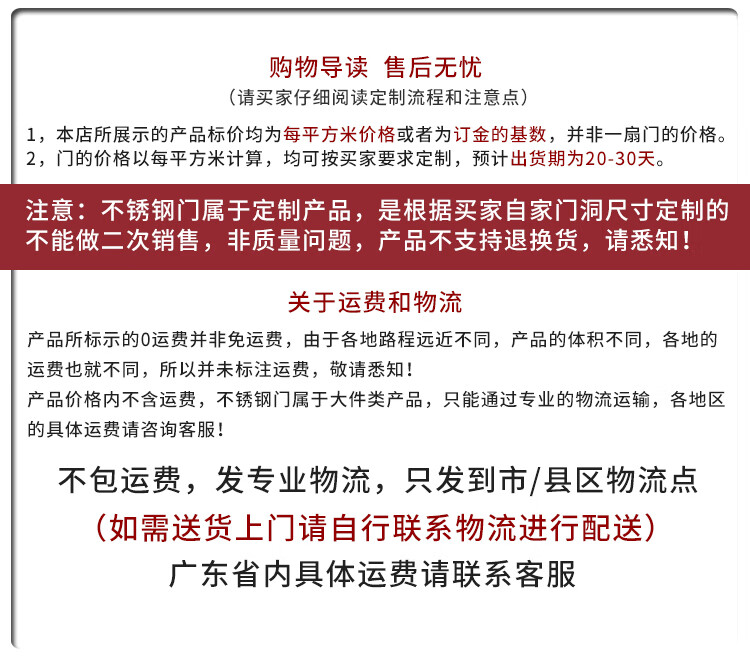 购物导读 售后无忧
（请买家仔细阅读定制流程和注意点）

1，本店所展示的产品标价均为每平方米价格或者为订金的基数，并非一扇门的价格。
2，门的价格以每平方米计算，均可按买家要求定制，预计出货期为20-30天。

注意：不锈钢门属于定制产品，是根据买家自家门洞尺寸定制的不能做二次销售，非质量问题，产品不支持退换货，请悉知！

关于运费和物流

产品所标示的0运费并非免运费，由于各地路程远近不同，产品的体积不同，各地的运费也就不同，所以并未标注运费，敬请悉知！
产品价格内不含运费，不锈钢门属于大件类产品，只能通过专业的物流运输，各地区的具体运费请咨询客服！

不包运费，发专业物流，只发到市/县区物流点
（如需送货上门请自行联系物流进行配送）
广东省内具体运费请联系客服